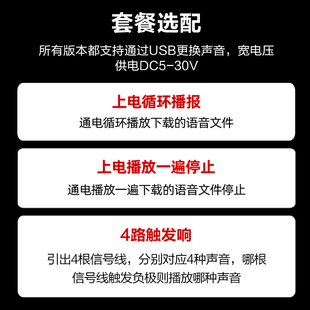 套餐选配

所有版本都支持通过USB更换声音，宽电压供电DC5-30V

上电循环播报

通电循环播放下载的语音文件

上电播放一遍停止

通电播放一遍下载的语音文件停止

4路触发响

引出4根信号线，分别对应4种声音，哪根信号线触发负极则播放哪种声音